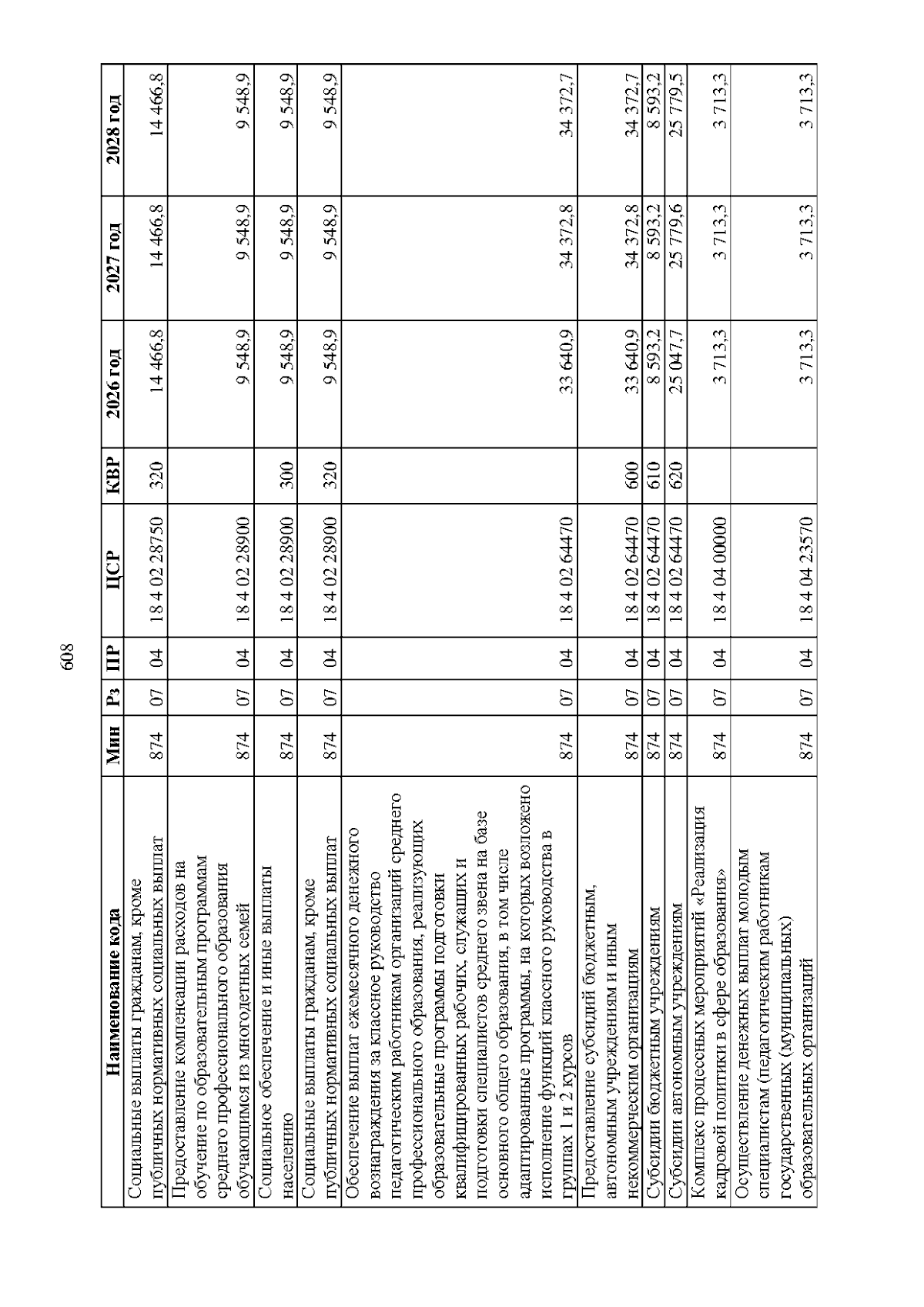 608

| Наименование кода | Мин | Рз | ПР | ЦСР | КВР | 2026 год | 2027 год | 2028 год |
|---|---|---|---|---|---|---|---|---|
| Социальные выплаты гражданам, кроме публичных нормативных социальных выплат | 874 | 07 | 04 | 18 4 02 28750 | 320 | 14 466,8 | 14 466,8 | 14 466,8 |
| Предоставление компенсации расходов на обучение по образовательным программам среднего профессионального образования обучающимся из многодетных семей | 874 | 07 | 04 | 18 4 02 28900 | | 9 548,9 | 9 548,9 | 9 548,9 |
| Социальное обеспечение и иные выплаты населению | 874 | 07 | 04 | 18 4 02 28900 | 300 | 9 548,9 | 9 548,9 | 9 548,9 |
| Социальные выплаты гражданам, кроме публичных нормативных социальных выплат | 874 | 07 | 04 | 18 4 02 28900 | 320 | 9 548,9 | 9 548,9 | 9 548,9 |
| Обеспечение выплат ежемесячного денежного вознаграждения за классное руководство педагогическим работникам организаций среднего профессионального образования, реализующих образовательные программы подготовки квалифицированных рабочих, служащих и подготовки специалистов среднего звена на базе основного общего образования, в том числе адаптированные программы, на которых возложено исполнение функций классного руководства в группах 1 и 2 курсов | 874 | 07 | 04 | 18 4 02 64470 | | 33 640,9 | 34 372,8 | 34 372,7 |
| Предоставление субсидий бюджетным, автономным учреждениям и иным некоммерческим организациям | 874 | 07 | 04 | 18 4 02 64470 | 600 | 33 640,9 | 34 372,8 | 34 372,7 |
| Субсидии бюджетным учреждениям | 874 | 07 | 04 | 18 4 02 64470 | 610 | 8 593,2 | 8 593,2 | 8 593,2 |
| Субсидии автономным учреждениям | 874 | 07 | 04 | 18 4 02 64470 | 620 | 25 047,7 | 25 779,6 | 25 779,5 |
| Комплекс процессных мероприятий «Реализация кадровой политики в сфере образования» | 874 | 07 | 04 | 18 4 04 00000 | | 3 713,3 | 3 713,3 | 3 713,3 |
| Осуществление денежных выплат молодым специалистам (педагогическим работникам государственных (муниципальных) образовательных организаций | 874 | 07 | 04 | 18 4 04 23570 | | 3 713,3 | 3 713,3 | 3 713,3 |